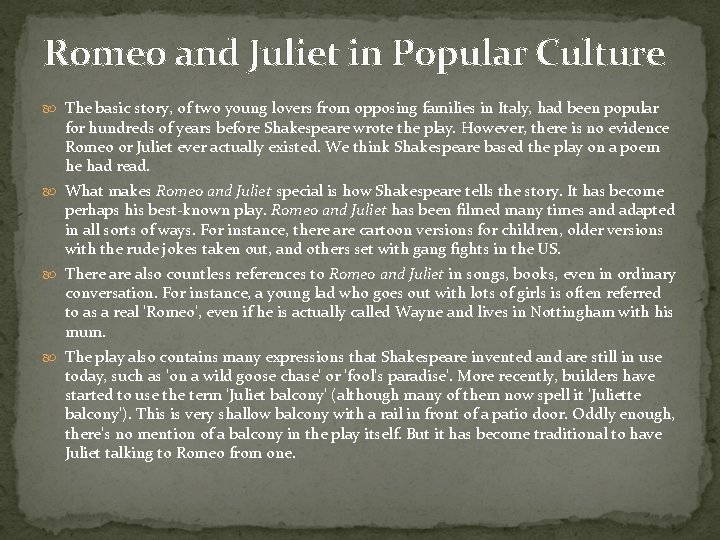 Romeo and Juliet in Popular Culture

The basic story, of two young lovers from opposing families in Italy, had been popular for hundreds of years before Shakespeare wrote the play. However, there is no evidence Romeo or Juliet ever actually existed. We think Shakespeare based the play on a poem he had read.

What makes Romeo and Juliet special is how Shakespeare tells the story. It has become perhaps his best-known play. Romeo and Juliet has been filmed many times and adapted in all sorts of ways. For instance, there are cartoon versions for children, older versions with the rude jokes taken out, and others set with gang fights in the US.

There are also countless references to Romeo and Juliet in songs, books, even in ordinary conversation. For instance, a young lad who goes out with lots of girls is often referred to as a real 'Romeo', even if he is actually called Wayne and lives in Nottingham with his mum.

The play also contains many expressions that Shakespeare invented and are still in use today, such as 'on a wild goose chase' or 'fool's paradise'. More recently, builders have started to use the term 'Juliet balcony' (although many of them now spell it 'Juliette balcony'). This is very shallow balcony with a rail in front of a patio door. Oddly enough, there's no mention of a balcony in the play itself. But it has become traditional to have Juliet talking to Romeo from one.